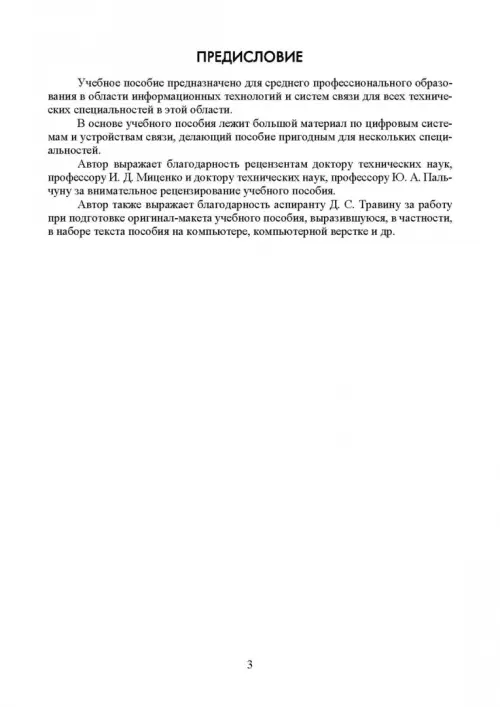 ПРЕДИСЛОВИЕ

Учебное пособие предназначено для среднего профессионального образования в области информационных технологий и систем связи для всех технических специальностей в этой области.

В основе учебного пособия лежит большой материал по цифровым системам и устройствам связи, делающий пособие пригодным для нескольких специальностей.

Автор выражает благодарность рецензентам доктору технических наук, профессору И. Д. Миценко и доктору технических наук, профессору Ю. А. Пальчуну за внимательное рецензирование учебного пособия.

Автор также выражает благодарность аспиранту Д. С. Травину за работу при подготовке оригинал-макета учебного пособия, выразившуюся, в частности, в наборе текста пособия на компьютере, компьютерной верстке и др.

3